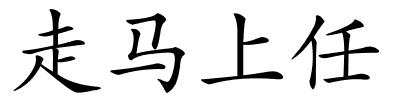 走马上任